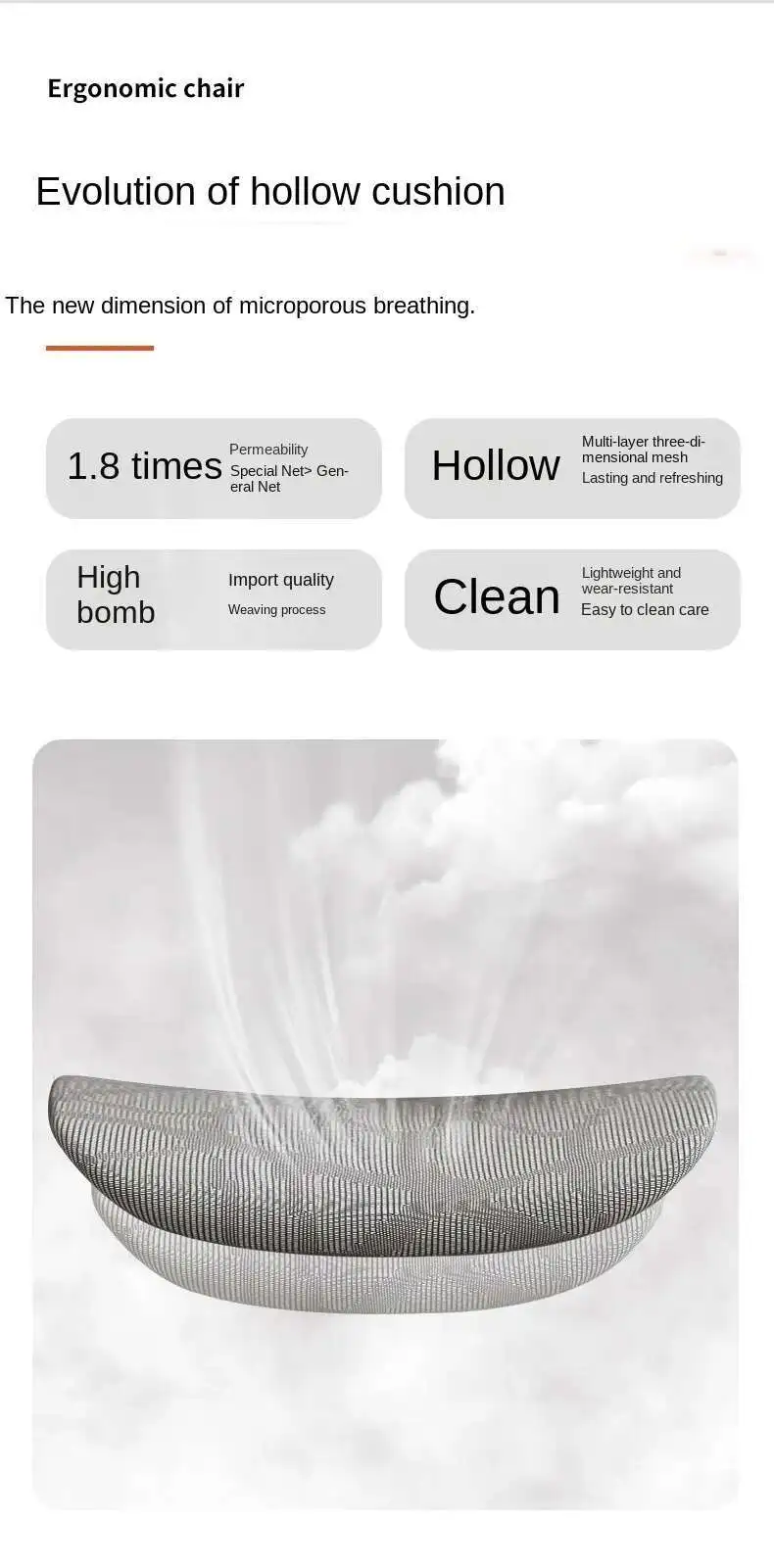 Ergonomic chair

Evolution of hollow cushion

The new dimension of microporous breathing.

1.8 times

Permeability

Special Net> General Net

Hollow

Multi-layer three-dimensional mesh

Lasting and refreshing

High bomb

Import quality

Weaving process

Clean

Lightweight and wear-resistant

Easy to clean care